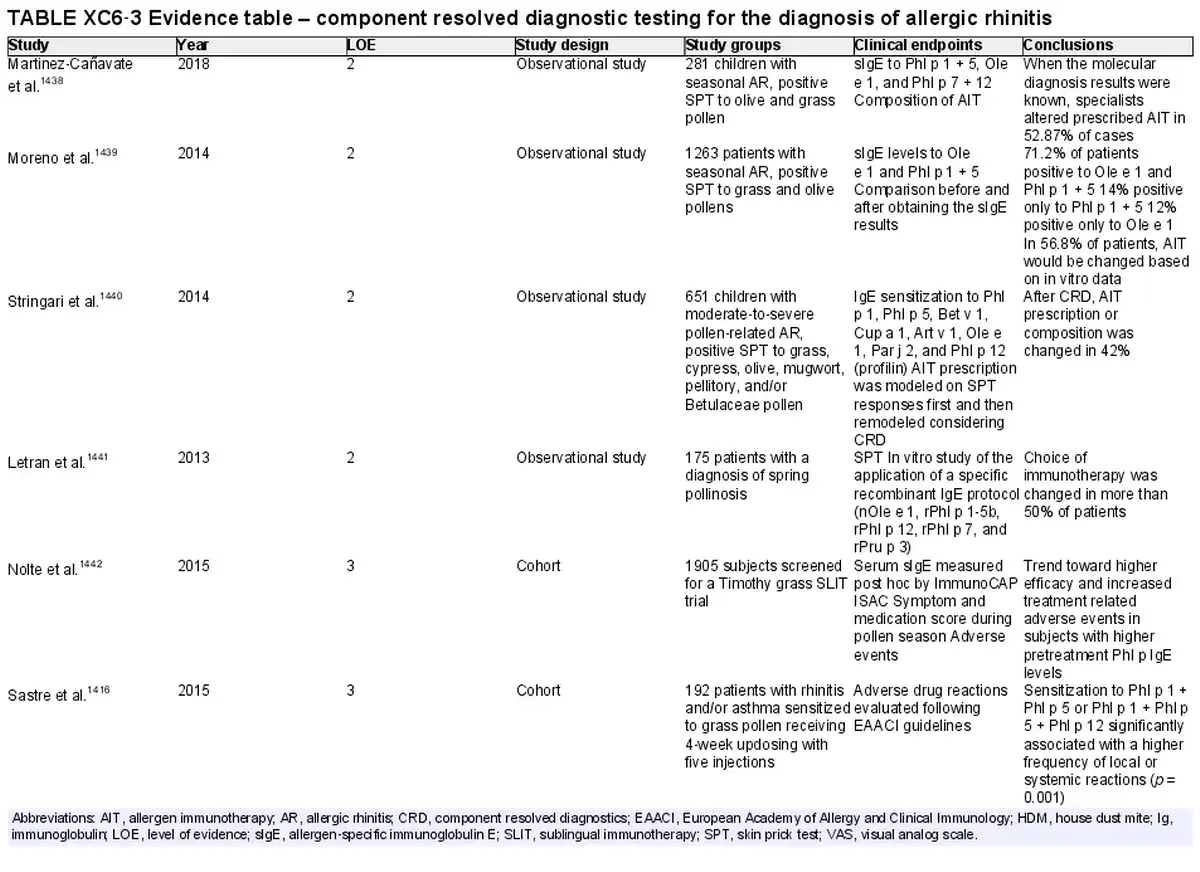 TABLE XC6-3 Evidence table – component resolved diagnostic testing for the diagnosis of allergic rhinitis

| Study | Year | LOE | Study design | Study groups | Clinical endpoints | Conclusions |
|---|---|---|---|---|---|---|
| Martinez-Cañavate et al.$^{1438}$ | 2018 | 2 | Observational study | 281 children with seasonal AR, positive SPT to olive and grass pollen | sIgE to Phl p 1 + 5, Ole e 1, and Phl p 7 + 12 Composition of AIT | When the molecular diagnosis results were known, specialists altered prescribed AIT in 52.87% of cases |
| Moreno et al.$^{1439}$ | 2014 | 2 | Observational study | 1263 patients with seasonal AR, positive SPT to grass and olive pollens | sIgE levels to Ole e 1 and Phl p 1 + 5 Comparison before and after obtaining the sIgE results | 71.2% of patients positive to Ole e 1 and Phl p 1 + 5 14% positive only to Phl p 1 + 5 12% positive only to Ole e 1 In 56.8% of patients, AIT would be changed based on in vitro data |
| Stringari et al.$^{1440}$ | 2014 | 2 | Observational study | 651 children with moderate-to-severe pollen-related AR, positive SPT to grass, cypress, olive, mugwort, pellitory, and/or Betulaceae pollen | IgE sensitization to Phl p 1, Phl p 5, Bet v 1, Cup a 1, Art v 1, Ole e 1, Par j 2, and Phl p 12 (profilin) AIT prescription was modeled on SPT responses first and then remodeled considering CRD | After CRD, AIT prescription or composition was changed in 42% |
| Letran et al.$^{1441}$ | 2013 | 2 | Observational study | 175 patients with a diagnosis of spring pollinosis | SPT In vitro study of the application of a specific recombinant IgE protocol (nOle e 1, rPhl p 1-5b, rPhl p 12, rPhl p 7, and rPru p 3) | Choice of immunotherapy was changed in more than 50% of patients |
| Nolte et al.$^{1442}$ | 2015 | 3 | Cohort | 1905 subjects screened for a Timothy grass SLIT trial | Serum sIgE measured post hoc by ImmunoCAP ISAC Symptom and medication score during pollen season Adverse events | Trend toward higher efficacy and increased treatment related adverse events in subjects with higher pretreatment Phl p IgE levels |
| Sastre et al.$^{1416}$ | 2015 | 3 | Cohort | 192 patients with rhinitis and/or asthma sensitized to grass pollen receiving 4-week updosing with five injections | Adverse drug reactions evaluated following EAACI guidelines | Sensitization to Phl p 1 + Phl p 5 or Phl p 1 + Phl p 5 + Phl p 12 significantly associated with a higher frequency of local or systemic reactions (p = 0.001) |

Abbreviations: AIT, allergen immunotherapy; AR, allergic rhinitis; CRD, component resolved diagnostics; EAACI, European Academy of Allergy and Clinical Immunology; HDM, house dust mite; Ig, immunoglobulin; LOE, level of evidence; sIgE, allergen-specific immunoglobulin E; SLIT, sublingual immunotherapy; SPT, skin prick test; VAS, visual analog scale.